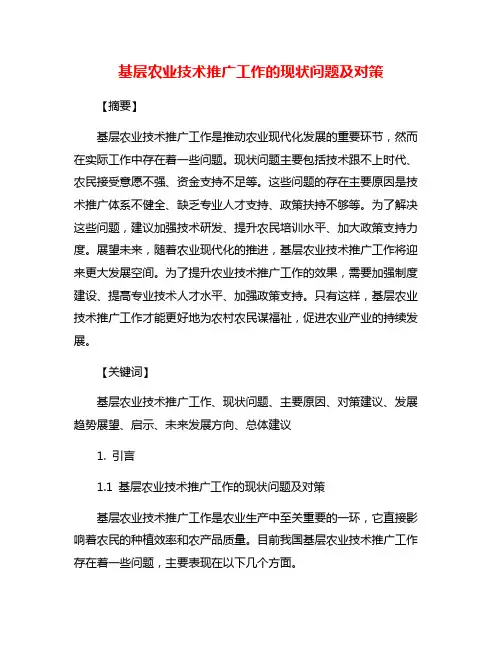 基层农业技术推广工作的现状问题及对策

【摘要】

基层农业技术推广工作是推动农业现代化发展的重要环节，然而在实际工作中存在着一些问题。现状问题主要包括技术跟不上时代、农民接受意愿不强、资金支持不足等。这些问题的存在主要原因是技术推广体系不健全、缺乏专业人才支持、政策扶持不够等。为了解决这些问题，建议加强技术研发、提升农民培训水平、加大政策支持力度。展望未来，随着农业现代化的推进，基层农业技术推广工作将迎来更大发展空间。为了提升农业技术推广工作的效果，需要加强制度建设、提高专业技术人才水平、加强政策支持。只有这样，基层农业技术推广工作才能更好地为农村农民谋福祉，促进农业产业的持续发展。

【关键词】

基层农业技术推广工作、现状问题、主要原因、对策建议、发展趋势展望、启示、未来发展方向、总体建议

1. 引言

1.1 基层农业技术推广工作的现状问题及对策

基层农业技术推广工作是农业生产中至关重要的一环，它直接影响着农民的种植效率和农产品质量。目前我国基层农业技术推广工作存在着一些问题，主要表现在以下几个方面。